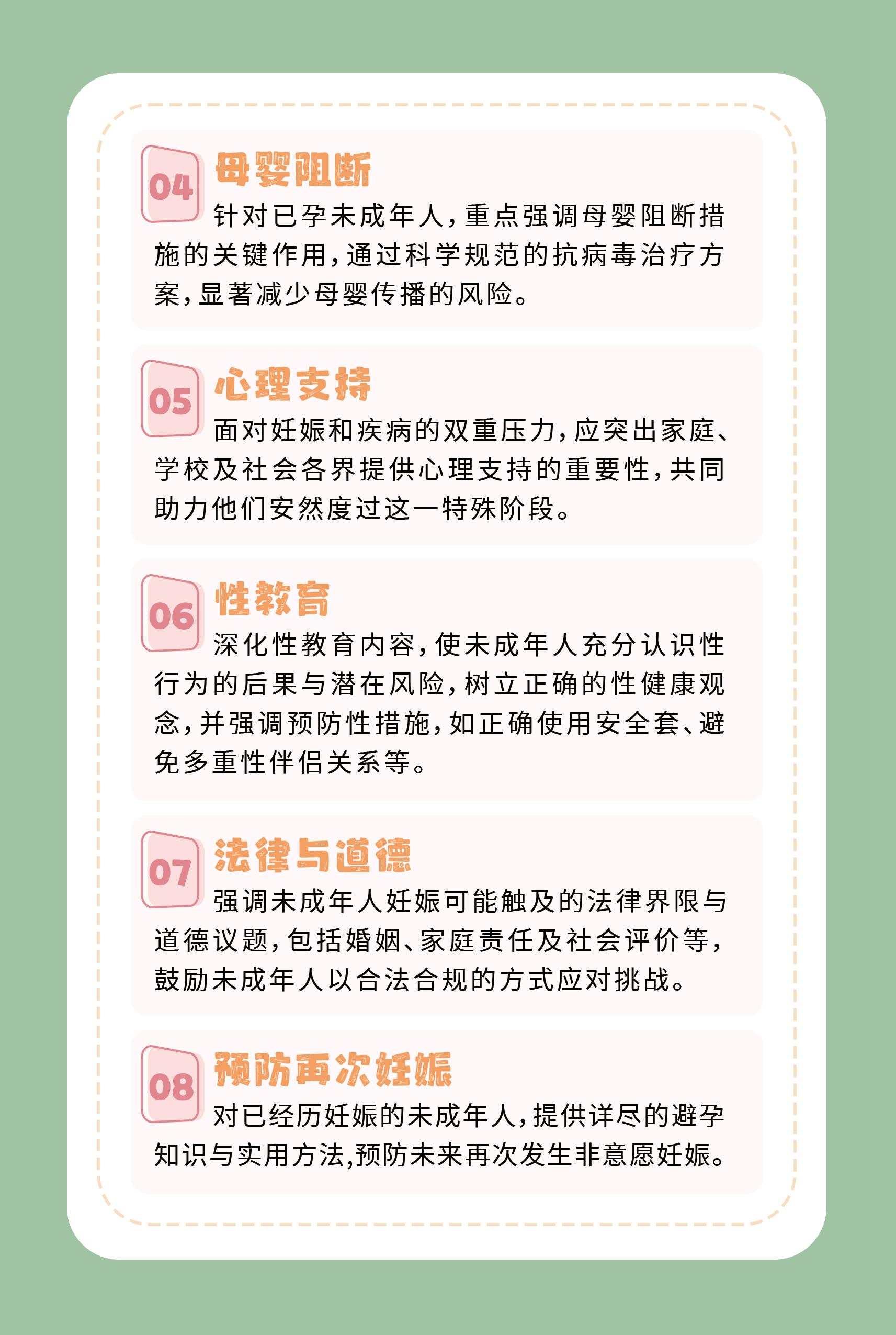 04

母婴阻断

针对已孕未成年人,重点强调母婴阻断措施的关键作用,通过科学规范的抗病毒治疗方案,显著减少母婴传播的风险。

05

心理支持

面对妊娠和疾病的双重压力,应突出家庭、学校及社会各界提供心理支持的重要性,共同助力他们安然度过这一特殊阶段。

06

性教育

深化性教育内容,使未成年人充分认识性行为的后果与潜在风险,树立正确的性健康观念,并强调预防性措施,如正确使用安全套、避免多重性伴侣关系等。

07

法律与道德

强调未成年人妊娠可能触及的法律界限与道德议题,包括婚姻、家庭责任及社会评价等,鼓励未成年人以合法合规的方式应对挑战。

08

预防再次妊娠

对已经历妊娠的未成年人,提供详尽的避孕知识与实用方法,预防未来再次发生非意愿妊娠。